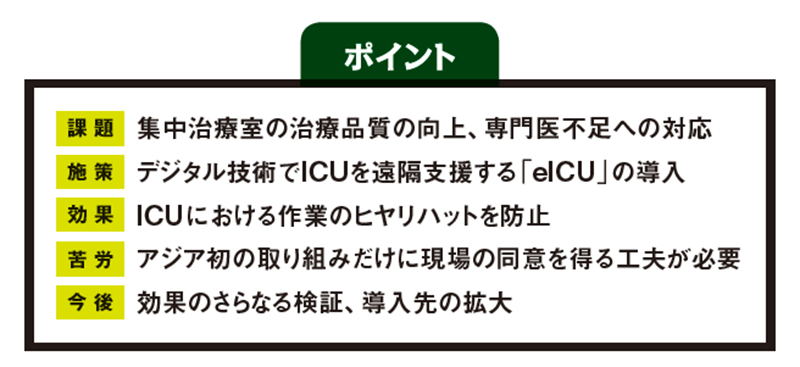 ポイント

課題　集中治療室の治療品質の向上、専門医不足への対応
施策　デジタル技術でICUを遠隔支援する「eICU」の導入
効果　ICUにおける作業のヒヤリハットを防止
苦労　アジア初の取り組みだけに現場の同意を得る工夫が必要
今後　効果のさらなる検証、導入先の拡大